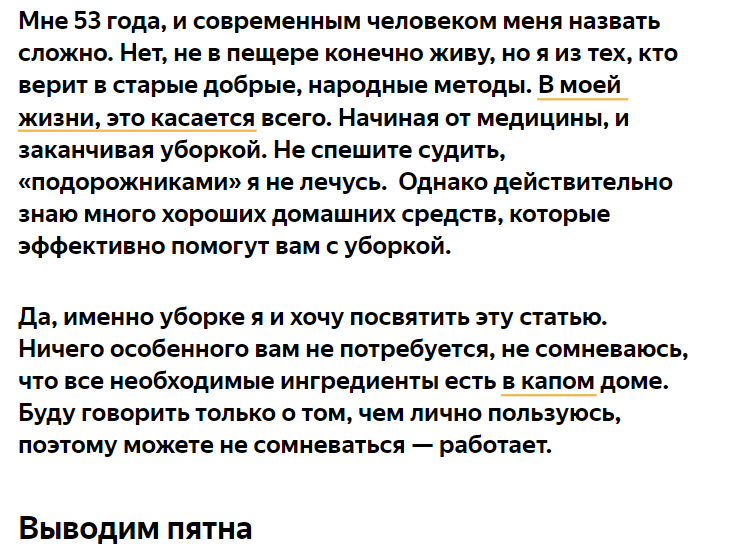 Мне 53 года, и современным человеком меня назвать сложно. Нет, не в пещере конечно живу, но я из тех, кто верит в старые добрые, народные методы. В моей жизни, это касается всего. Начиная от медицины, и заканчивая уборкой. Не спешите судить, «подорожниками» я не лечусь. Однако действительно знаю много хороших домашних средств, которые эффективно помогут вам с уборкой.

Да, именно уборке я и хочу посвятить эту статью. Ничего особенного вам не потребуется, не сомневаюсь, что все необходимые ингредиенты есть в капом доме. Буду говорить только о том, чем лично пользуюсь, поэтому можете не сомневаться — работает.

Выводим пятна